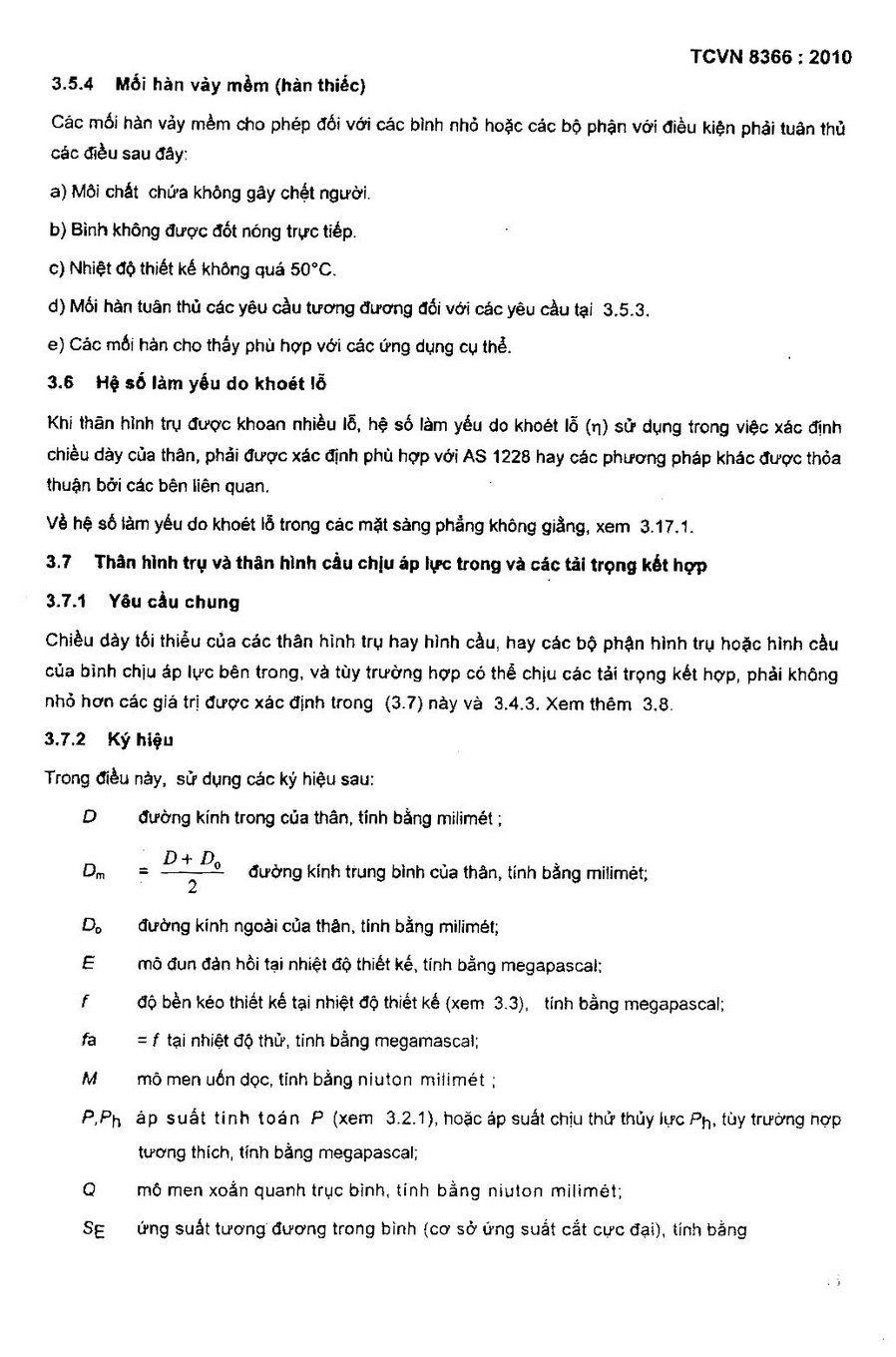 TCVN 8366 : 2010

3.5.4 Mối hàn vảy mềm (hàn thiếc)

Các mối hàn vảy mềm cho phép đối với các bình nhỏ hoặc các bộ phận với điều kiện phải tuân thủ các điều sau đây:

a) Môi chất chứa không gây chết người.

b) Bình không được đốt nóng trực tiếp.

c) Nhiệt độ thiết kế không quá 50°C.

d) Mối hàn tuân thủ các yêu cầu tương đương đối với các yêu cầu tại 3.5.3.

e) Các mối hàn cho thấy phù hợp với các ứng dụng cụ thể.

3.6 Hệ số làm yếu do khoét lỗ

Khi thân hình trụ được khoan nhiều lỗ, hệ số làm yếu do khoét lỗ (η) sử dụng trong việc xác định chiều dày của thân, phải được xác định phù hợp với AS 1228 hay các phương pháp khác được thỏa thuận bởi các bên liên quan.

Về hệ số làm yếu do khoét lỗ trong các mặt sàng phẳng không giằng, xem 3.17.1.

3.7 Thân hình trụ và thân hình cầu chịu áp lực trong và các tải trọng kết hợp

3.7.1 Yêu cầu chung

Chiều dày tối thiểu của các thân hình trụ hay hình cầu, hay các bộ phận hình trụ hoặc hình cầu của bình chịu áp lực bên trong, và tùy trường hợp có thể chịu các tải trọng kết hợp, phải không nhỏ hơn các giá trị được xác định trong (3.7) này và 3.4.3. Xem thêm 3.8.

3.7.2 Ký hiệu

Trong điều này, sử dụng các ký hiệu sau:

$D$ đường kính trong của thân, tính bằng milimét ;

$D_m$ $= \frac{D + D_o}{2}$ đường kính trung bình của thân, tính bằng milimét;

$D_o$ đường kính ngoài của thân, tính bằng milimét;

$E$ mô đun đàn hồi tại nhiệt độ thiết kế, tính bằng megapascal;

$f$ độ bền kéo thiết kế tại nhiệt độ thiết kế (xem 3.3), tính bằng megapascal;

$fa$ $= f$ tại nhiệt độ thử, tính bằng megamascal;

$M$ mô men uốn dọc, tính bằng niuton milimét ;

$P, P_h$ áp suất tính toán $P$ (xem 3.2.1), hoặc áp suất chịu thử thủy lực $P_h$, tùy trường hợp tương thích, tính bằng megapascal;

$Q$ mô men xoắn quanh trục bình, tính bằng niuton milimét;

$S_E$ ứng suất tương đương trong bình (cơ sở ứng suất cắt cực đại), tính bằng